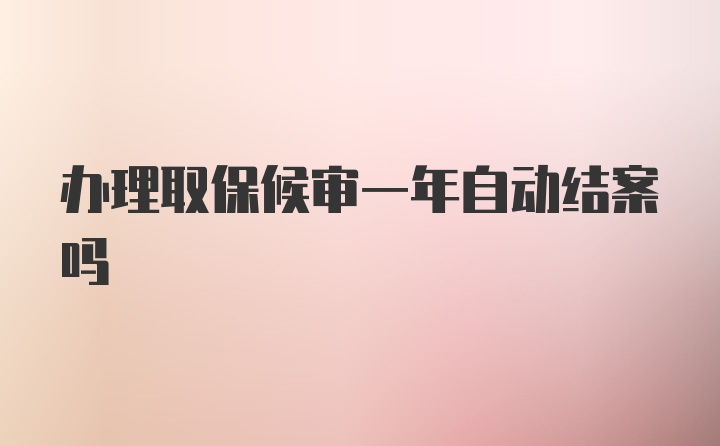 办理取保候审一年自动结案吗